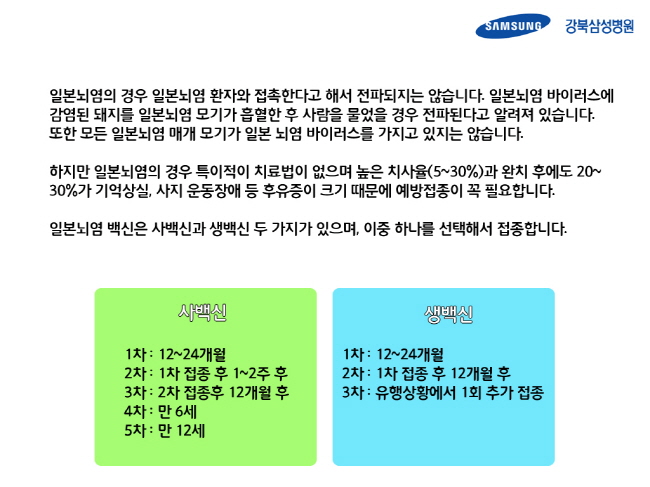 SAMSUNG 강북삼성병원

일본뇌염의 경우 일본뇌염 환자와 접촉한다고 해서 전파되지는 않습니다. 일본뇌염 바이러스에 감염된 돼지를 일본뇌염 모기가 흡혈한 후 사람을 물었을 경우 전파된다고 알려져 있습니다. 또한 모든 일본뇌염 매개 모기가 일본 뇌염 바이러스를 가지고 있지는 않습니다.

하지만 일본뇌염의 경우 특이적이 치료법이 없으며 높은 치사율(5~30%)과 완치 후에도 20~30%가 기억상실, 사지 운동장애 등 후유증이 크기 때문에 예방접종이 꼭 필요합니다.

일본뇌염 백신은 사백신과 생백신 두 가지가 있으며, 이중 하나를 선택해서 접종합니다.

사백신

1차 : 12~24개월
2차 : 1차 접종 후 1~2주 후
3차 : 2차 접종후 12개월 후
4차 : 만 6세
5차 : 만 12세

생백신

1차 : 12~24개월
2차 : 1차 접종 후 12개월 후
3차 : 유행상황에서 1회 추가 접종